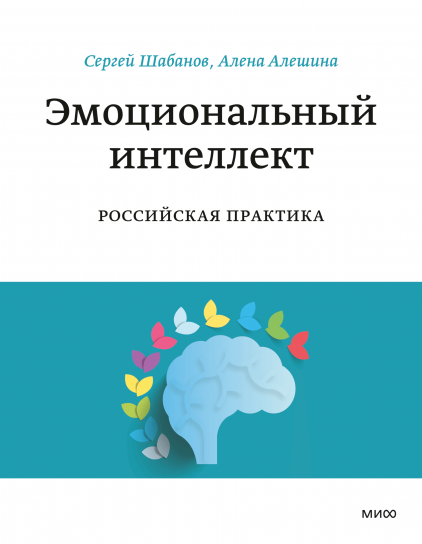 Сергей Шабанов, Алена Алешина

Эмоциональный интеллект

РОССИЙСКАЯ ПРАКТИКА

МИФ